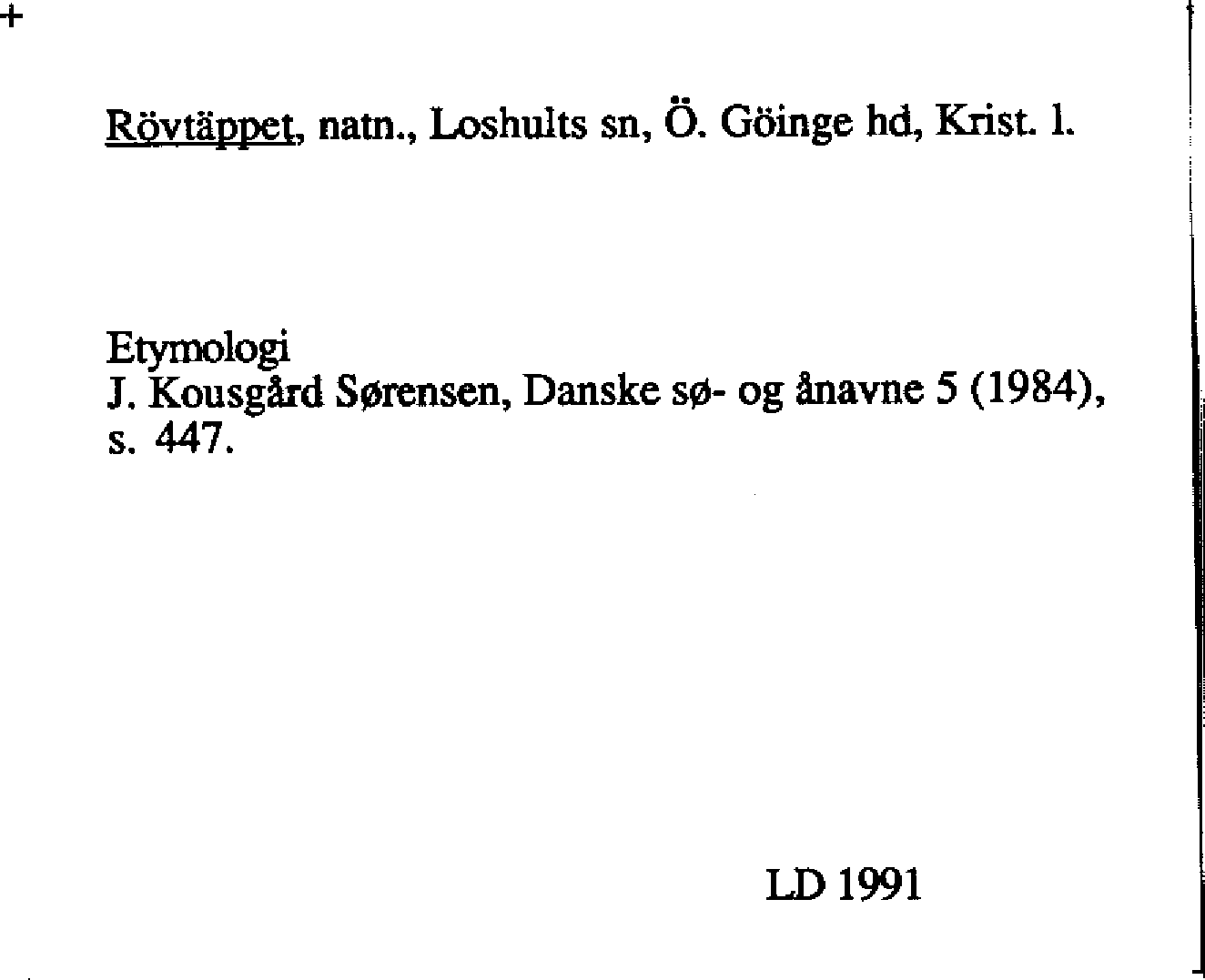 +

Rövtäppet, natn., Loshults sn, Ö. Göinge hd, Krist. l.

Etymologi
J. Kousgård Sørensen, Danske sø- og ånavne 5 (1984), s. 447.

LD 1991